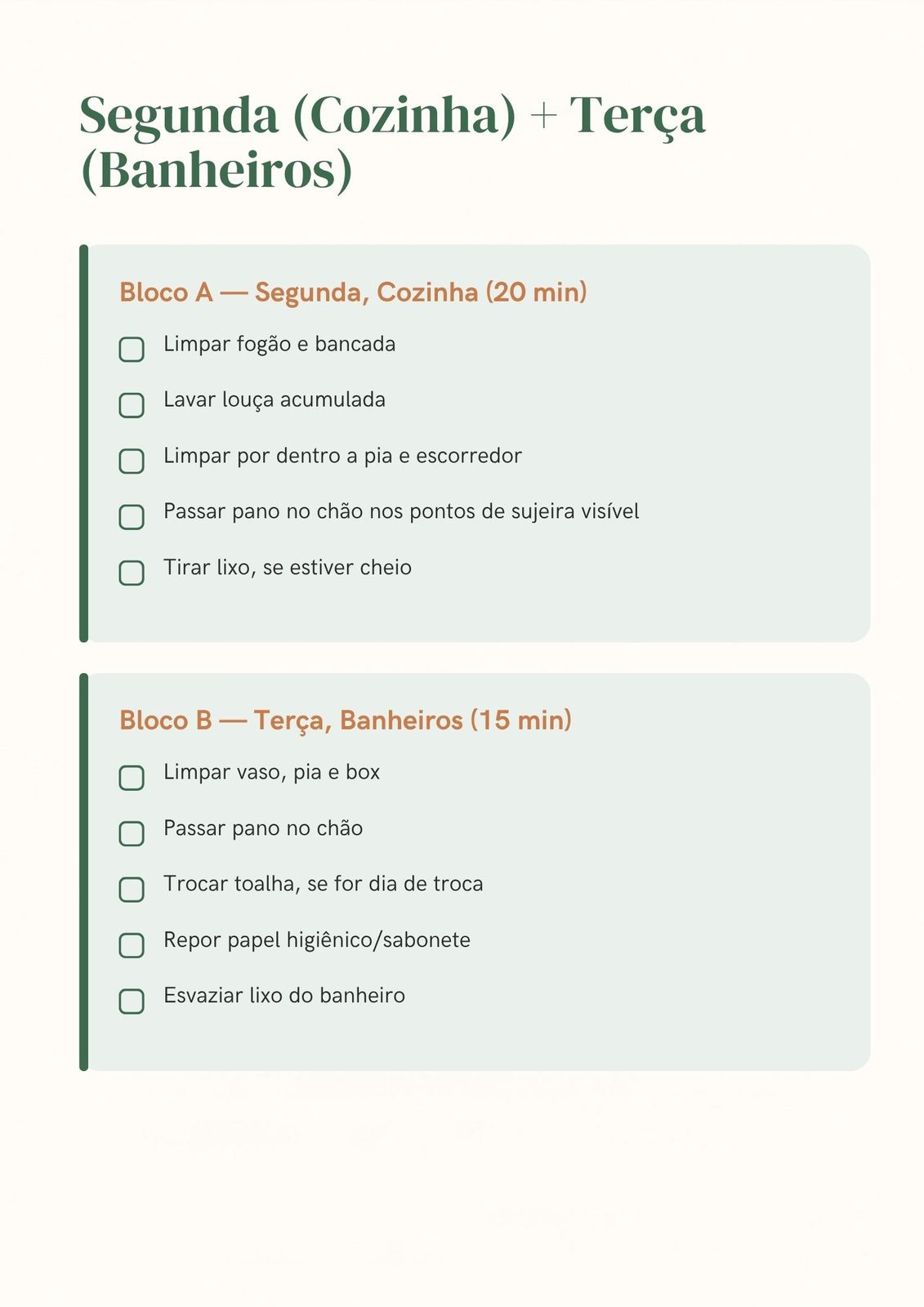 Segunda (Cozinha) + Terça (Banheiros)

Bloco A — Segunda, Cozinha (20 min)

Limpar fogão e bancada

Lavar louça acumulada

Limpar por dentro a pia e escorredor

Passar pano no chão nos pontos de sujeira visível

Tirar lixo, se estiver cheio

Bloco B — Terça, Banheiros (15 min)

Limpar vaso, pia e box

Passar pano no chão

Trocar toalha, se for dia de troca

Repor papel higiênico/sabonete

Esvaziar lixo do banheiro